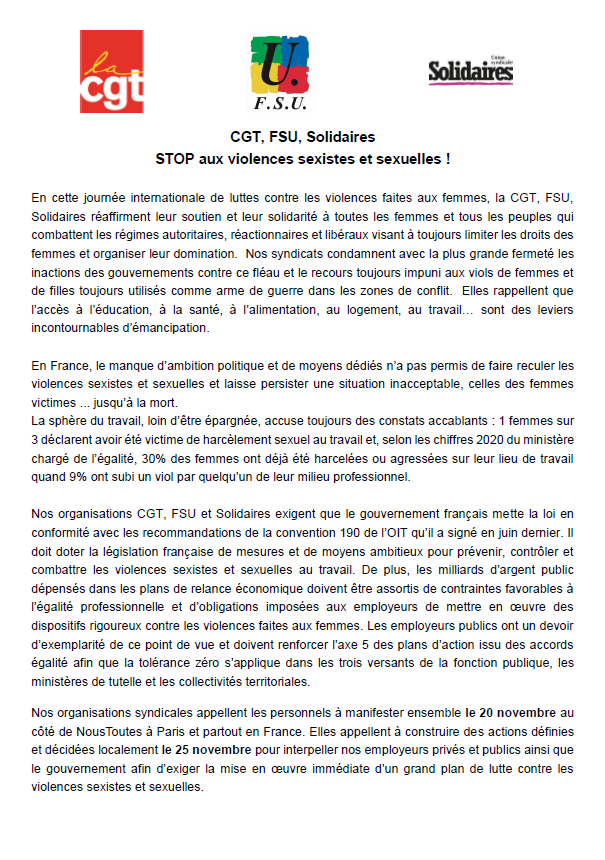 la cgt

U.
F.S.U.

Union syndicale
Solidaires

CGT, FSU, Solidaires
STOP aux violences sexistes et sexuelles !

En cette journée internationale de luttes contre les violences faites aux femmes, la CGT, FSU, Solidaires réaffirment leur soutien et leur solidarité à toutes les femmes et tous les peuples qui combattent les régimes autoritaires, réactionnaires et libéraux visant à toujours limiter les droits des femmes et organiser leur domination. Nos syndicats condamnent avec la plus grande fermeté les inactions des gouvernements contre ce fléau et le recours toujours impuni aux viols de femmes et de filles toujours utilisés comme arme de guerre dans les zones de conflit. Elles rappellent que l'accès à l'éducation, à la santé, à l'alimentation, au logement, au travail… sont des leviers incontournables d'émancipation.

En France, le manque d'ambition politique et de moyens dédiés n'a pas permis de faire reculer les violences sexistes et sexuelles et laisse persister une situation inacceptable, celles des femmes victimes ... jusqu'à la mort.
La sphère du travail, loin d'être épargnée, accuse toujours des constats accablants : 1 femmes sur 3 déclarent avoir été victime de harcèlement sexuel au travail et, selon les chiffres 2020 du ministère chargé de l'égalité, 30% des femmes ont déjà été harcelées ou agressées sur leur lieu de travail quand 9% ont subi un viol par quelqu'un de leur milieu professionnel.

Nos organisations CGT, FSU et Solidaires exigent que le gouvernement français mette la loi en conformité avec les recommandations de la convention 190 de l'OIT qu'il a signé en juin dernier. Il doit doter la législation française de mesures et de moyens ambitieux pour prévenir, contrôler et combattre les violences sexistes et sexuelles au travail. De plus, les milliards d'argent public dépensés dans les plans de relance économique doivent être assortis de contraintes favorables à l'égalité professionnelle et d'obligations imposées aux employeurs de mettre en œuvre des dispositifs rigoureux contre les violences faites aux femmes. Les employeurs publics ont un devoir d'exemplarité de ce point de vue et doivent renforcer l'axe 5 des plans d'action issu des accords égalité afin que la tolérance zéro s'applique dans les trois versants de la fonction publique, les ministères de tutelle et les collectivités territoriales.

Nos organisations syndicales appellent les personnels à manifester ensemble le 20 novembre au côté de NousToutes à Paris et partout en France. Elles appellent à construire des actions définies et décidées localement le 25 novembre pour interpeller nos employeurs privés et publics ainsi que le gouvernement afin d'exiger la mise en œuvre immédiate d'un grand plan de lutte contre les violences sexistes et sexuelles.